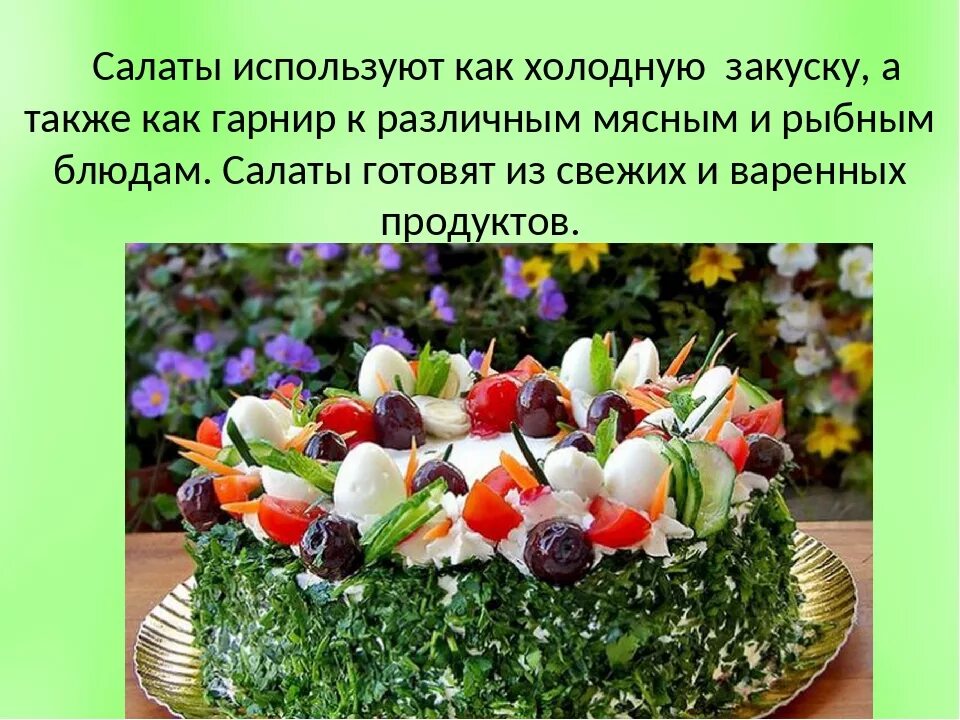 Салаты используют как холодную закуску, а также как гарнир к различным мясным и рыбным блюдам. Салаты готовят из свежих и варенных продуктов.